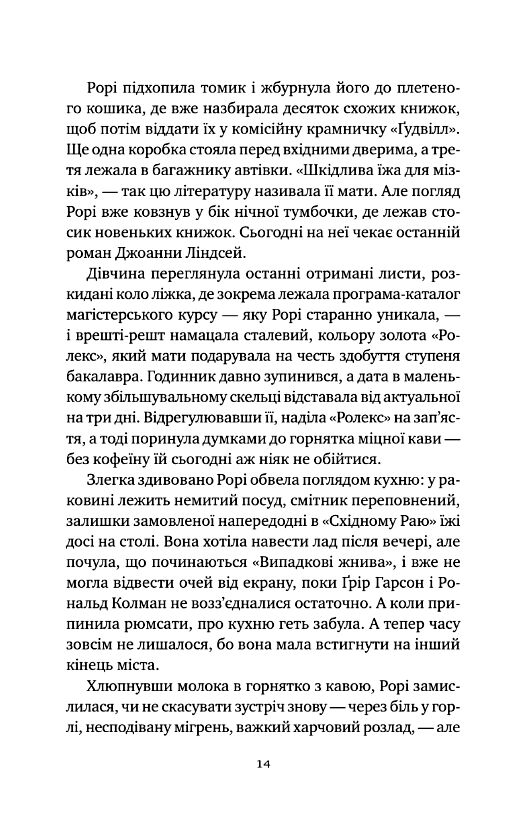 Рорі підхопила томик і жбурнула його до плетеного кошика, де вже назбирала десяток схожих книжок, щоб потім віддати їх у комісійну крамничку «Ґудвілл». Ще одна коробка стояла перед вхідними дверима, а третя лежала в багажнику автівки. «Шкідлива їжа для мізків», — так цю літературу називала її мати. Але погляд Рорі вже ковзнув у бік нічної тумбочки, де лежав стосик новеньких книжок. Сьогодні на неї чекає останній роман Джоанни Ліндсей.

Дівчина переглянула останні отримані листи, розкидані коло ліжка, де зокрема лежала програма-каталог магістерського курсу — яку Рорі старанно уникала, — і врешті-решт намацала сталевий, кольору золота «Ролекс», який мати подарувала на честь здобуття ступеня бакалавра. Годинник давно зупинився, а дата в маленькому збільшувальному скельці відставала від актуальної на три дні. Відрегулювавши її, наділа «Ролекс» на зап'ястя, а тоді поринула думками до горнятка міцної кави — без кофеїну їй сьогодні аж ніяк не обійтися.

Злегка здивовано Рорі обвела поглядом кухню: у раковині лежить немитий посуд, смітник переповнений, залишки замовленої напередодні в «Східному Раю» їжі досі на столі. Вона хотіла навести лад після вечері, але почула, що починаються «Випадкові жнива», і вже не могла відвести очей від екрану, поки Ґрір Гарсон і Рональд Колман не возз'єдналися остаточно. А коли припинила рюмсати, про кухню геть забула. А тепер часу зовсім не лишалося, бо вона мала встигнути на інший кінець міста.

Хлюпнувши молока в горнятко з кавою, Рорі замислилася, чи не скасувати зустріч знову — через біль у горлі, несподівану мігрень, важкий харчовий розлад, — але

14